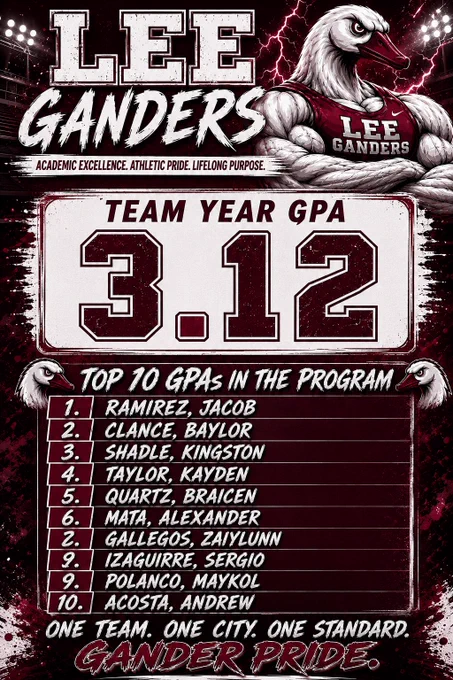 LEE
GANDERS

LEE
GANDERS

ACADEMIC EXCELLENCE. ATHLETIC PRIDE. LIFELONG PURPOSE.

TEAM YEAR GPA
3.12

TOP 10 GPAs IN THE PROGRAM

1. RAMIREZ, JACOB
2. CLANCE, BAYLOR
3. SHADLE, KINGSTON
4. TAYLOR, KAYDEN
5. QUARTZ, BRAICEN
6. MATA, ALEXANDER
2. GALLEGOS, ZAIYLUNN
9. IZAGUIRRE, SERGIO
9. POLANCO, MAYKOL
10. ACOSTA, ANDREW

ONE TEAM. ONE CITY. ONE STANDARD.
GANDER PRIDE.